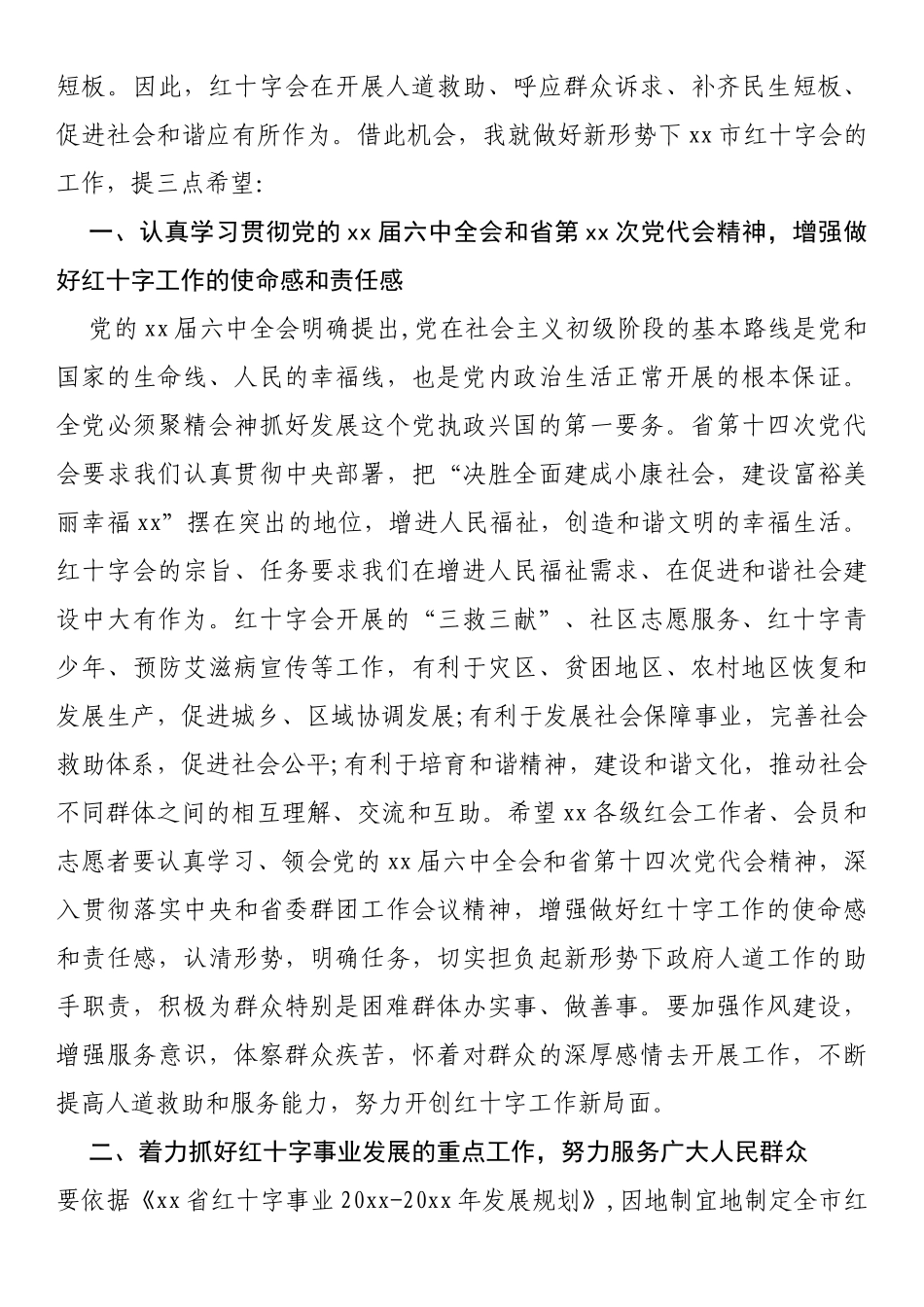 短板。因此，红十字会在开展人道救助、呼应群众诉求、补齐民生短板、促进社会和谐应有所作为。借此机会，我就做好新形势下xx市红十字会的工作，提三点希望：

一、认真学习贯彻党的xx届六中全会和省第xx次党代会精神，增强做好红十字工作的使命感和责任感

党的xx届六中全会明确提出，党在社会主义初级阶段的基本路线是党和国家的生命线、人民的幸福线，也是党内政治生活正常开展的根本保证。全党必须聚精会神抓好发展这个党执政兴国的第一要务。省第十四次党代会要求我们认真贯彻中央部署，把“决胜全面建成小康社会，建设富裕美丽幸福xx”摆在突出的地位，增进人民福祉，创造和谐文明的幸福生活。红十字会的宗旨、任务要求我们在增进人民福祉需求、在促进和谐社会建设中大有作为。红十字会开展的“三救三献”、社区志愿服务、红十字青少年、预防艾滋病宣传等工作，有利于灾区、贫困地区、农村地区恢复和发展生产，促进城乡、区域协调发展;有利于发展社会保障事业，完善社会救助体系，促进社会公平;有利于培育和谐精神，建设和谐文化，推动社会不同群体之间的相互理解、交流和互助。希望xx各级红会工作者、会员和志愿者要认真学习、领会党的xx届六中全会和省第十四次党代会精神，深入贯彻落实中央和省委群团工作会议精神，增强做好红十字工作的使命感和责任感，认清形势，明确任务，切实担负起新形势下政府人道工作的助手职责，积极为群众特别是困难群体办实事、做善事。要加强作风建设，增强服务意识，体察群众疾苦，怀着对群众的深厚感情去开展工作，不断提高人道救助和服务能力，努力开创红十字工作新局面。

二、着力抓好红十字事业发展的重点工作，努力服务广大人民群众

要依据《xx省红十字事业20xx-20xx年发展规划》，因地制宜地制定全市红